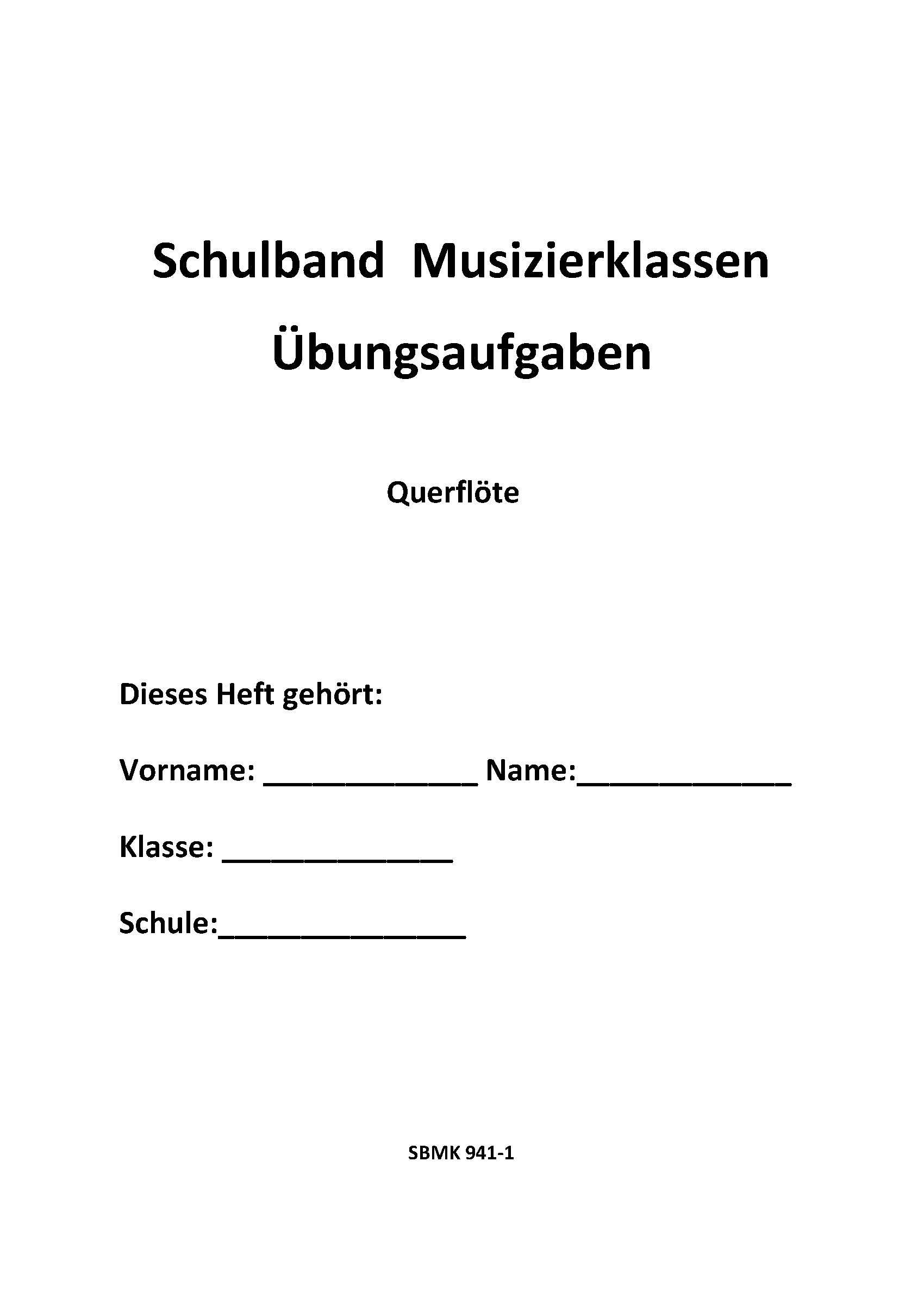 Schulband Musizierklassen

Übungsaufgaben

Querflöte

Dieses Heft gehört:

Vorname: ______________ Name:______________

Klasse: _______________

Schule:________________

SBMK 941-1